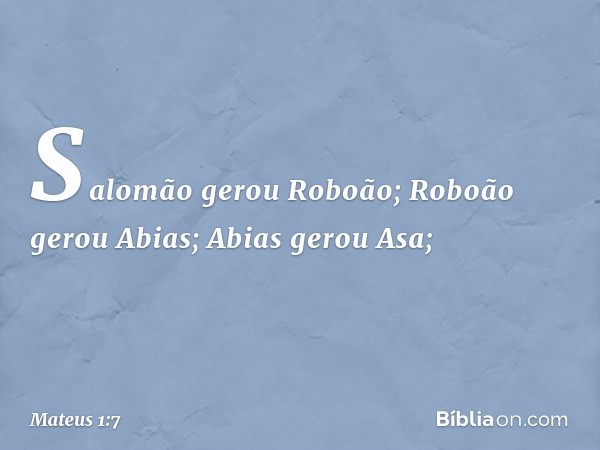 Salomão gerou Roboão; Roboão gerou Abias; Abias gerou Asa;

Mateus 1:7

Bíbliaon.com